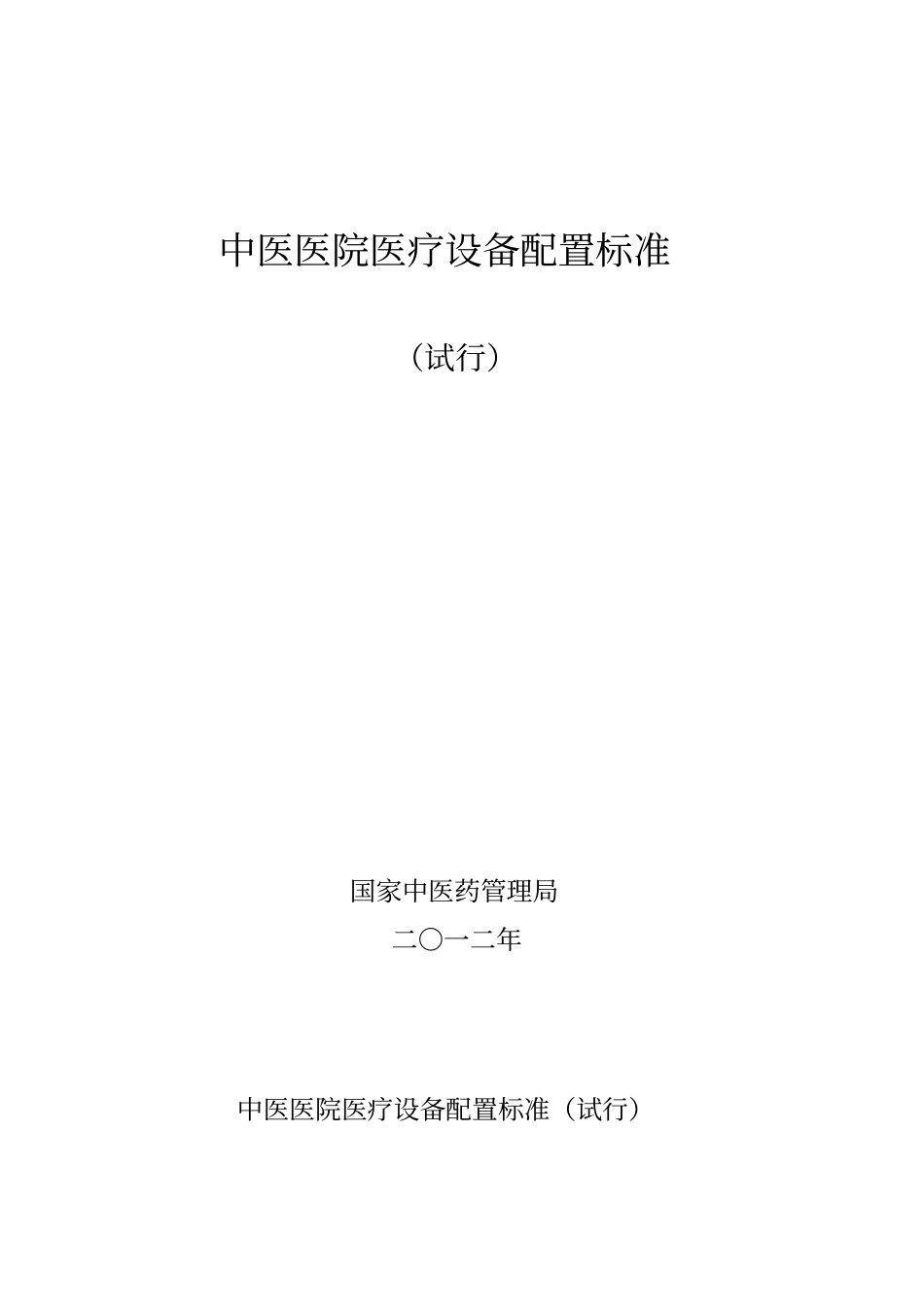 中医医院医疗设备配置标准

（试行）

国家中医药管理局

二〇一二年

中医医院医疗设备配置标准（试行）